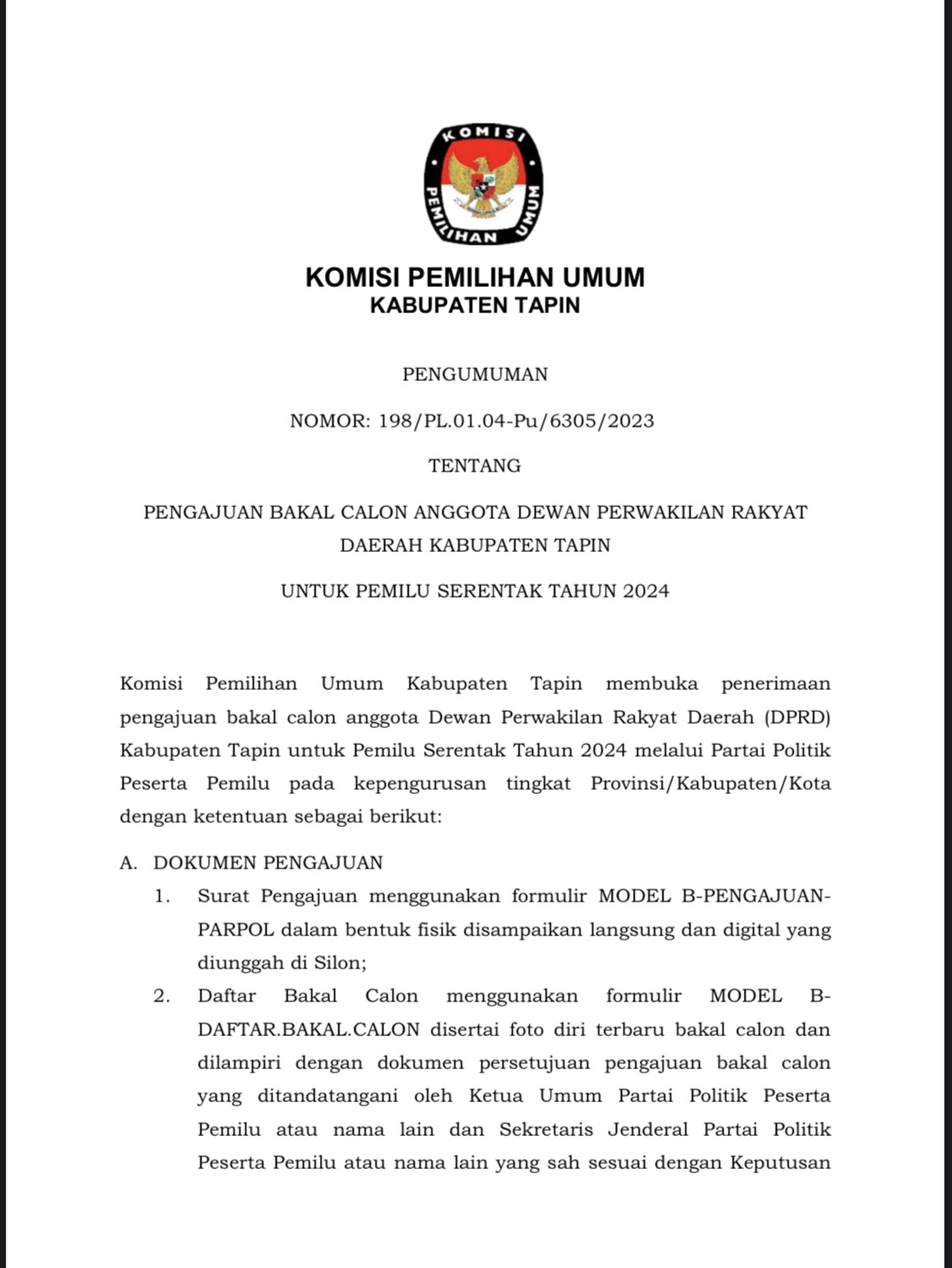 KOMISI PEMILIHAN UMUM

KOMISI PEMILIHAN UMUM
KABUPATEN TAPIN

PENGUMUMAN

NOMOR: 198/PL.01.04-Pu/6305/2023

TENTANG

PENGAJUAN BAKAL CALON ANGGOTA DEWAN PERWAKILAN RAKYAT DAERAH KABUPATEN TAPIN

UNTUK PEMILU SERENTAK TAHUN 2024

Komisi Pemilihan Umum Kabupaten Tapin membuka penerimaan pengajuan bakal calon anggota Dewan Perwakilan Rakyat Daerah (DPRD) Kabupaten Tapin untuk Pemilu Serentak Tahun 2024 melalui Partai Politik Peserta Pemilu pada kepengurusan tingkat Provinsi/Kabupaten/Kota dengan ketentuan sebagai berikut:

A. DOKUMEN PENGAJUAN

1. Surat Pengajuan menggunakan formulir MODEL B-PENGAJUAN-PARPOL dalam bentuk fisik disampaikan langsung dan digital yang diunggah di Silon;

2. Daftar Bakal Calon menggunakan formulir MODEL B-DAFTAR.BAKAL.CALON disertai foto diri terbaru bakal calon dan dilampiri dengan dokumen persetujuan pengajuan bakal calon yang ditandatangani oleh Ketua Umum Partai Politik Peserta Pemilu atau nama lain dan Sekretaris Jenderal Partai Politik Peserta Pemilu atau nama lain yang sah sesuai dengan Keputusan